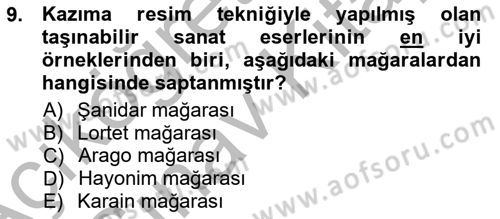 9. Kazıma resim tekniğiyle yapılmış olan taşınabilir sanat eserlerinin en iyi örneklerinden biri, aşağıdaki mağaralardan hangisinde saptanmıştır?

A) Şanidar mağarası
B) Lortet mağarası
C) Arago mağarası
D) Hayonim mağarası
E) Karain mağarası

www.aofsoru.com
www.aofsoru.com